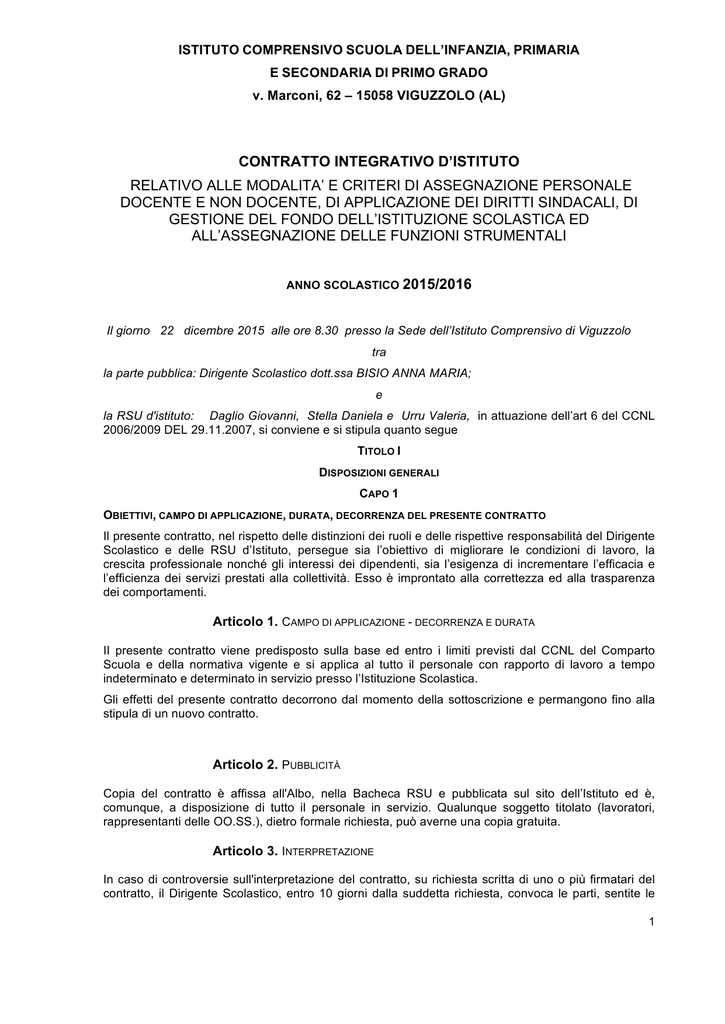 ISTITUTO COMPRENSIVO SCUOLA DELL'INFANZIA, PRIMARIA
E SECONDARIA DI PRIMO GRADO
v. Marconi, 62 – 15058 VIGUZZOLO (AL)

CONTRATTO INTEGRATIVO D'ISTITUTO

RELATIVO ALLE MODALITA' E CRITERI DI ASSEGNAZIONE PERSONALE DOCENTE E NON DOCENTE, DI APPLICAZIONE DEI DIRITTI SINDACALI, DI GESTIONE DEL FONDO DELL'ISTITUZIONE SCOLASTICA ED ALL'ASSEGNAZIONE DELLE FUNZIONI STRUMENTALI

ANNO SCOLASTICO 2015/2016

Il giorno 22 dicembre 2015 alle ore 8.30 presso la Sede dell'Istituto Comprensivo di Viguzzolo

tra

la parte pubblica: Dirigente Scolastico dott.ssa BISIO ANNA MARIA;

e

la RSU d'istituto: Daglio Giovanni, Stella Daniela e Urru Valeria, in attuazione dell'art 6 del CCNL 2006/2009 DEL 29.11.2007, si conviene e si stipula quanto segue

TITOLO I

DISPOSIZIONI GENERALI

CAPO 1

OBIETTIVI, CAMPO DI APPLICAZIONE, DURATA, DECORRENZA DEL PRESENTE CONTRATTO

Il presente contratto, nel rispetto delle distinzioni dei ruoli e delle rispettive responsabilità del Dirigente Scolastico e delle RSU d'Istituto, persegue sia l'obiettivo di migliorare le condizioni di lavoro, la crescita professionale nonché gli interessi dei dipendenti, sia l'esigenza di incrementare l'efficacia e l'efficienza dei servizi prestati alla collettività. Esso è improntato alla correttezza ed alla trasparenza dei comportamenti.

Articolo 1. CAMPO DI APPLICAZIONE - DECORRENZA E DURATA

Il presente contratto viene predisposto sulla base ed entro i limiti previsti dal CCNL del Comparto Scuola e della normativa vigente e si applica al tutto il personale con rapporto di lavoro a tempo indeterminato e determinato in servizio presso l'Istituzione Scolastica.

Gli effetti del presente contratto decorrono dal momento della sottoscrizione e permangono fino alla stipula di un nuovo contratto.

Articolo 2. PUBBLICITÀ

Copia del contratto è affissa all'Albo, nella Bacheca RSU e pubblicata sul sito dell'Istituto ed è, comunque, a disposizione di tutto il personale in servizio. Qualunque soggetto titolato (lavoratori, rappresentanti delle OO.SS.), dietro formale richiesta, può averne una copia gratuita.

Articolo 3. INTERPRETAZIONE

In caso di controversie sull'interpretazione del contratto, su richiesta scritta di uno o più firmatari del contratto, il Dirigente Scolastico, entro 10 giorni dalla suddetta richiesta, convoca le parti, sentite le

1